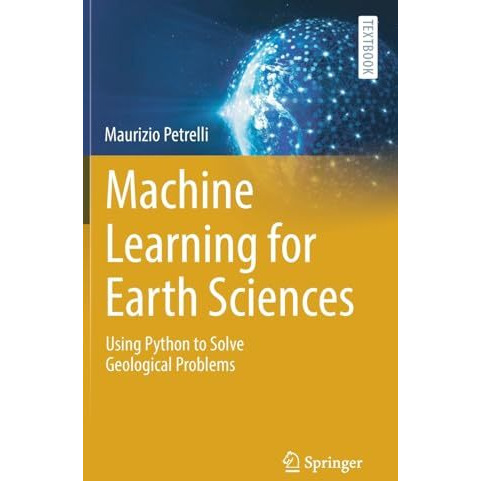 TEXTBOOK

Maurizio Petrelli

Machine Learning for Earth Sciences

Using Python to Solve Geological Problems

Springer